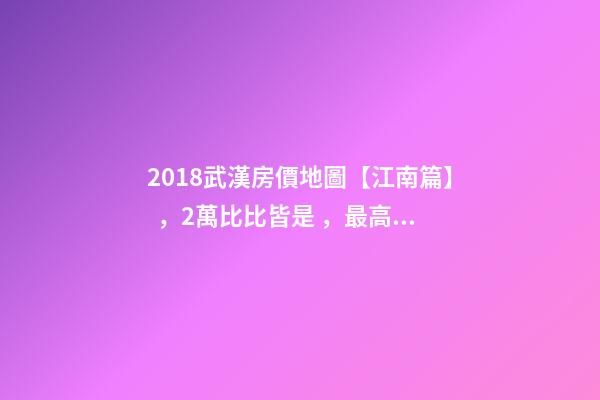 2018武漢房價地圖【江南篇】，2萬比比皆是，最高...